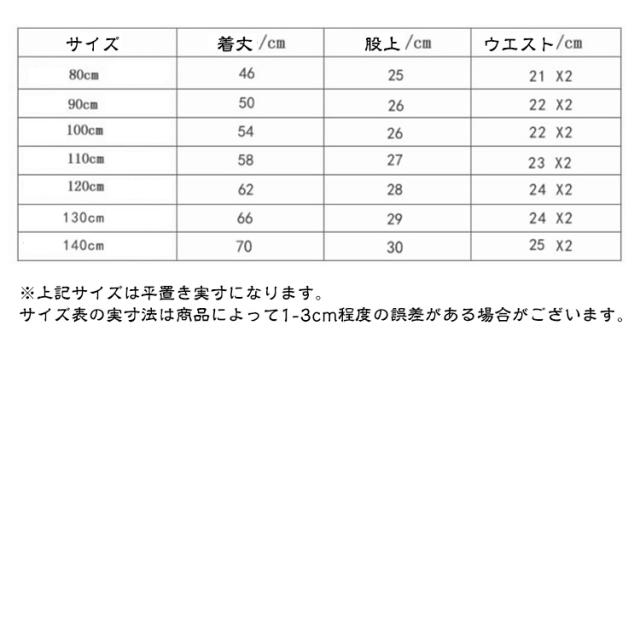 | サイズ | 着丈 /cm | 股上 /cm | ウエスト/cm |
|---|---|---|---|
| 80cm | 46 | 25 | 21 X2 |
| 90cm | 50 | 26 | 22 X2 |
| 100cm | 54 | 26 | 22 X2 |
| 110cm | 58 | 27 | 23 X2 |
| 120cm | 62 | 28 | 24 X2 |
| 130cm | 66 | 29 | 24 X2 |
| 140cm | 70 | 30 | 25 X2 |

※上記サイズは平置き実寸になります。
サイズ表の実寸法は商品によって1-3cm程度の誤差がある場合がございます。